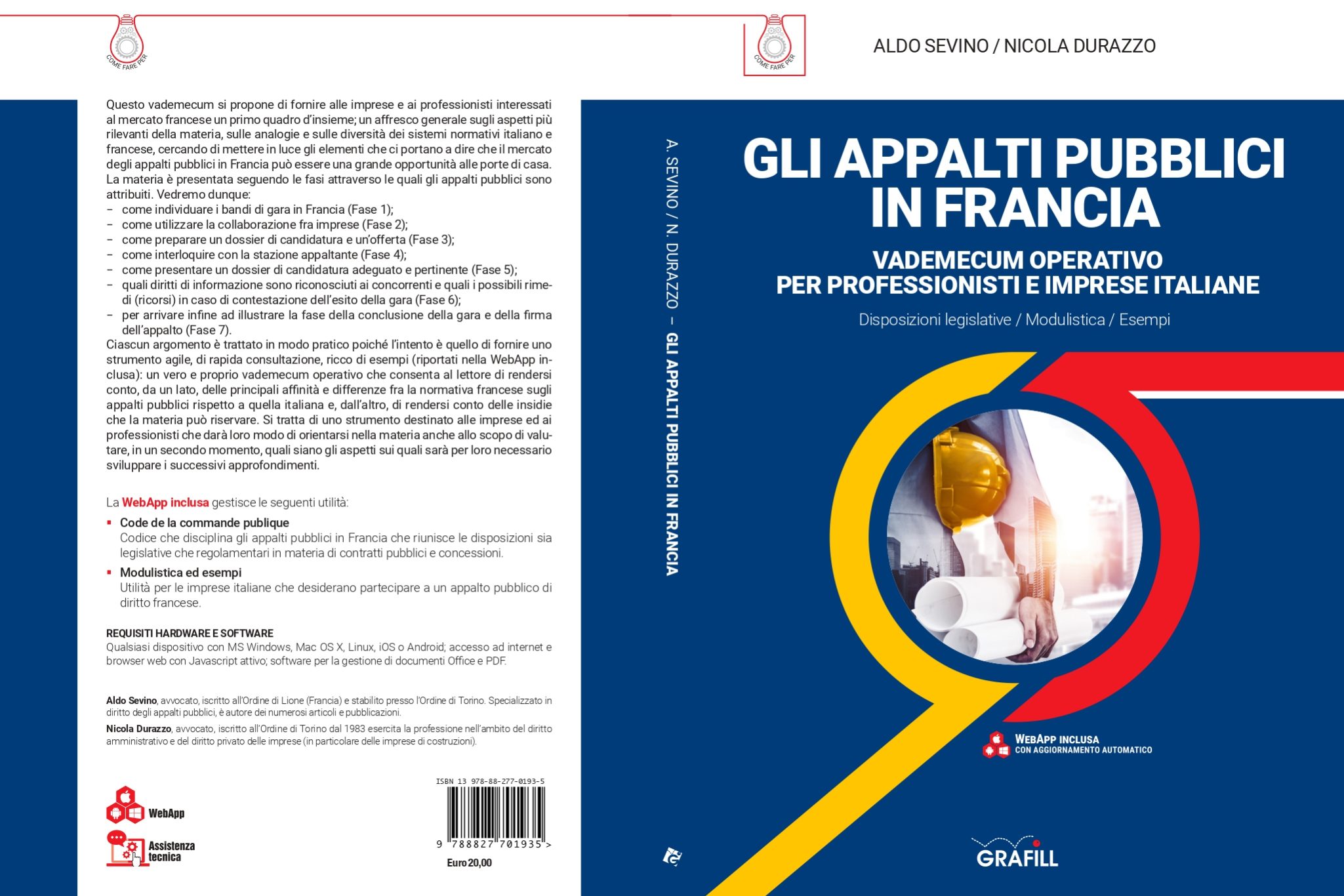 COME FARE PER

COME FARE PER

ALDO SEVINO / NICOLA DURAZZO

Questo vademecum si propone di fornire alle imprese e ai professionisti interessati al mercato francese un primo quadro d'insieme; un affresco generale sugli aspetti più rilevanti della materia, sulle analogie e sulle diversità dei sistemi normativi italiano e francese, cercando di mettere in luce gli elementi che ci portano a dire che il mercato degli appalti pubblici in Francia può essere una grande opportunità alle porte di casa. La materia è presentata seguendo le fasi attraverso le quali gli appalti pubblici sono attribuiti. Vedremo dunque:
– come individuare i bandi di gara in Francia (Fase 1);
– come utilizzare la collaborazione fra imprese (Fase 2);
– come preparare un dossier di candidatura e un'offerta (Fase 3);
– come interloquire con la stazione appaltante (Fase 4);
– come presentare un dossier di candidatura adeguato e pertinente (Fase 5);
– quali diritti di informazione sono riconosciuti ai concorrenti e quali i possibili rimedi (ricorsi) in caso di contestazione dell'esito della gara (Fase 6);
– per arrivare infine ad illustrare la fase della conclusione della gara e della firma dell'appalto (Fase 7).
Ciascun argomento è trattato in modo pratico poiché l'intento è quello di fornire uno strumento agile, di rapida consultazione, ricco di esempi (riportati nella WebApp inclusa): un vero e proprio vademecum operativo che consenta al lettore di rendersi conto, da un lato, delle principali affinità e differenze fra la normativa francese sugli appalti pubblici rispetto a quella italiana e, dall'altro, di rendersi conto delle insidie che la materia può riservare. Si tratta di uno strumento destinato alle imprese ed ai professionisti che darà loro modo di orientarsi nella materia anche allo scopo di valutare, in un secondo momento, quali siano gli aspetti sui quali sarà per loro necessario sviluppare i successivi approfondimenti.

La WebApp inclusa gestisce le seguenti utilità:
▪ Code de la commande publique
Codice che disciplina gli appalti pubblici in Francia che riunisce le disposizioni sia legislative che regolamentari in materia di contratti pubblici e concessioni.
▪ Modulistica ed esempi
Utilità per le imprese italiane che desiderano partecipare a un appalto pubblico di diritto francese.

REQUISITI HARDWARE E SOFTWARE
Qualsiasi dispositivo con MS Windows, Mac OS X, Linux, iOS o Android; accesso ad internet e browser web con Javascript attivo; software per la gestione di documenti Office e PDF.

Aldo Sevino, avvocato, iscritto all'Ordine di Lione (Francia) e stabilito presso l'Ordine di Torino. Specializzato in diritto degli appalti pubblici, è autore dei numerosi articoli e pubblicazioni.
Nicola Durazzo, avvocato, iscritto all'Ordine di Torino dal 1983 esercita la professione nell'ambito del diritto amministrativo e del diritto privato delle imprese (in particolare delle imprese di costruzioni).

WebApp

Assistenza tecnica

ISBN 13 978-88-277-0193-5
9 788827 701935 >
Euro 20,00

A. SEVINO / N. DURAZZO – GLI APPALTI PUBBLICI IN FRANCIA

GLI APPALTI PUBBLICI IN FRANCIA
VADEMECUM OPERATIVO PER PROFESSIONISTI E IMPRESE ITALIANE
Disposizioni legislative / Modulistica / Esempi

WEBAPP INCLUSA
CON AGGIORNAMENTO AUTOMATICO

GRAFILL